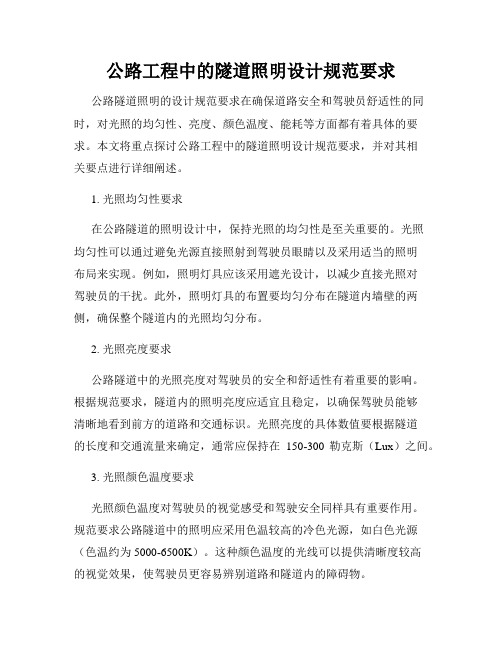 公路工程中的隧道照明设计规范要求

公路隧道照明的设计规范要求在确保道路安全和驾驶员舒适性的同时，对光照的均匀性、亮度、颜色温度、能耗等方面都有着具体的要求。本文将重点探讨公路工程中的隧道照明设计规范要求，并对其相关要点进行详细阐述。

1. 光照均匀性要求

在公路隧道的照明设计中，保持光照的均匀性是至关重要的。光照均匀性可以通过避免光源直接照射到驾驶员眼睛以及采用适当的照明布局来实现。例如，照明灯具应该采用遮光设计，以减少直接光照对驾驶员的干扰。此外，照明灯具的布置要均匀分布在隧道内墙壁的两侧，确保整个隧道内的光照均匀分布。

2. 光照亮度要求

公路隧道中的光照亮度对驾驶员的安全和舒适性有着重要的影响。根据规范要求，隧道内的照明亮度应适宜且稳定，以确保驾驶员能够清晰地看到前方的道路和交通标识。光照亮度的具体数值要根据隧道的长度和交通流量来确定，通常应保持在 150-300 勒克斯（Lux）之间。

3. 光照颜色温度要求

光照颜色温度对驾驶员的视觉感受和驾驶安全同样具有重要作用。规范要求公路隧道中的照明应采用色温较高的冷色光源，如白色光源（色温约为 5000-6500K）。这种颜色温度的光线可以提供清晰度较高的视觉效果，使驾驶员更容易辨别道路和隧道内的障碍物。